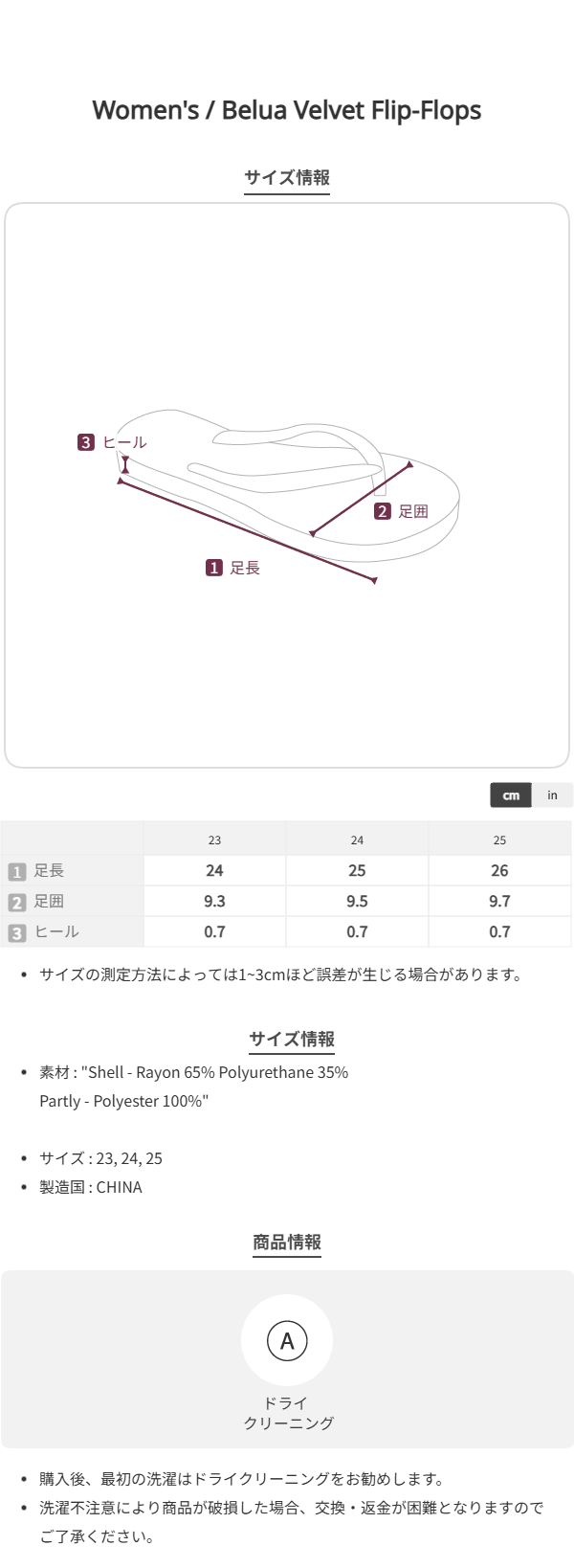 Women's / Belua Velvet Flip-Flops

サイズ情報

3 ヒール

2 足囲

1 足長

cm in

|  | 23 | 24 | 25 |
|---|---|---|---|
| 1 足長 | 24 | 25 | 26 |
| 2 足囲 | 9.3 | 9.5 | 9.7 |
| 3 ヒール | 0.7 | 0.7 | 0.7 |

• サイズの測定方法によっては1~3cmほど誤差が生じる場合があります。

サイズ情報

• 素材 : "Shell - Rayon 65% Polyurethane 35% Partly - Polyester 100%"

• サイズ : 23, 24, 25
• 製造国 : CHINA

商品情報

A

ドライ
クリーニング

• 購入後、最初の洗濯はドライクリーニングをお勧めします。
• 洗濯不注意により商品が破損した場合、交換・返金が困難となりますのでご了承ください。